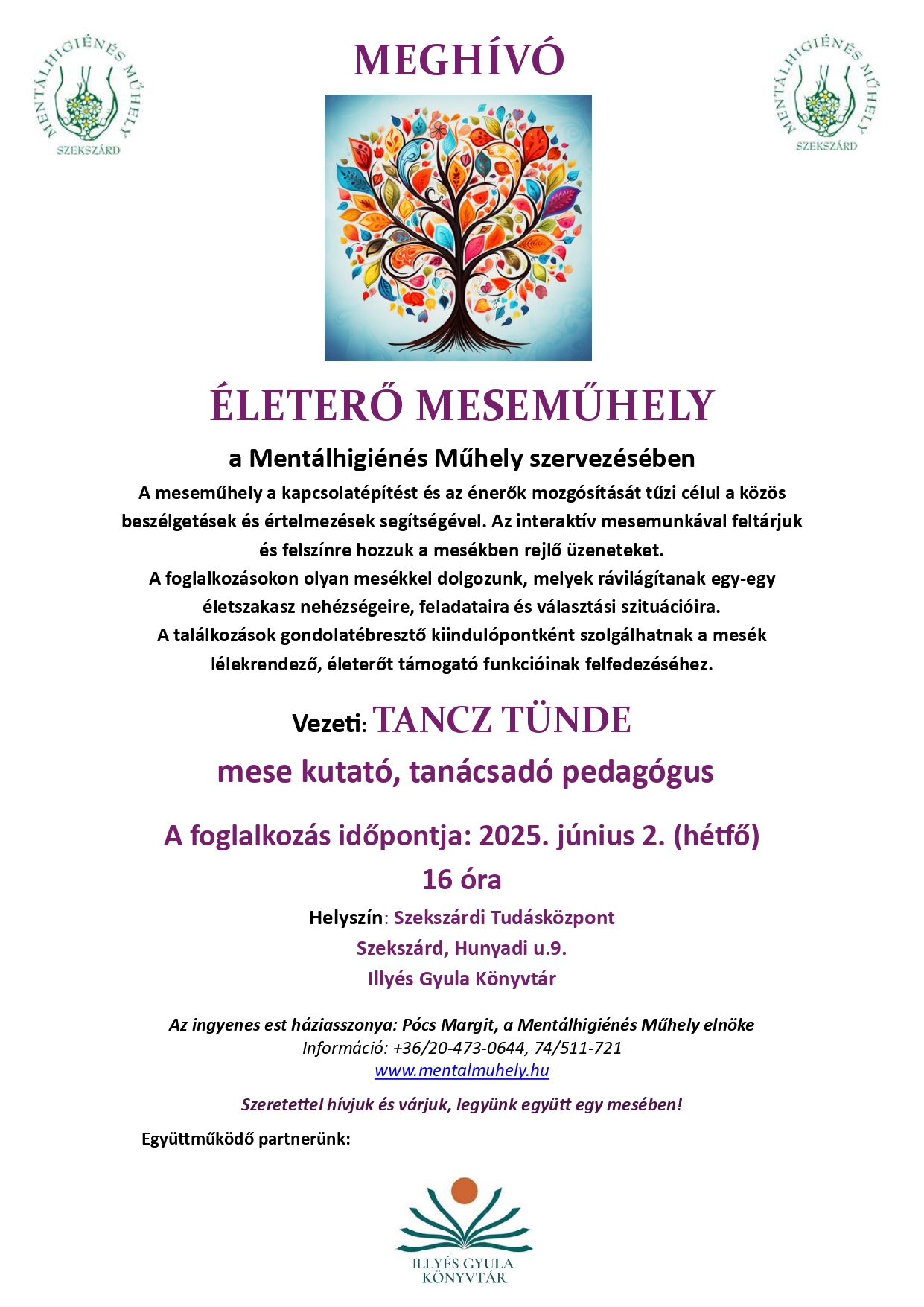 MENTÁLHIGIÉNÉS MŰHELY
SZEKSZÁRD

MEGHÍVÓ

MENTÁLHIGIÉNÉS MŰHELY
SZEKSZÁRD

ÉLETERŐ MESEMŰHELY

a Mentálhigiénés Műhely szervezésében

A meseműhely a kapcsolatépítést és az énerők mozgósítását tűzi célul a közös beszélgetések és értelmezések segítségével. Az interaktív mesemunkával feltárjuk és felszínre hozzuk a mesékben rejlő üzeneteket.
A foglalkozásokon olyan mesékkel dolgozunk, melyek rávilágítanak egy-egy életszakasz nehézségeire, feladataira és választási szituációira.
A találkozások gondolatébresztő kiindulópontként szolgálhatnak a mesék lélekrendező, életerőt támogató funkcióinak felfedezéséhez.

Vezeti: TANCZ TÜNDE

mese kutató, tanácsadó pedagógus

A foglalkozás időpontja: 2025. június 2. (hétfő)
16 óra

Helyszín: Szekszárdi Tudásközpont
Szekszárd, Hunyadi u.9.
Illyés Gyula Könyvtár

Az ingyenes est háziasszonya: Pócs Margit, a Mentálhigiénés Műhely elnöke
Információ: +36/20-473-0644, 74/511-721
www.mentalmuhely.hu

Szeretettel hívjuk és várjuk, legyünk együtt egy mesében!

Együttműködő partnerünk:

ILLYÉS GYULA
KÖNYVTÁR